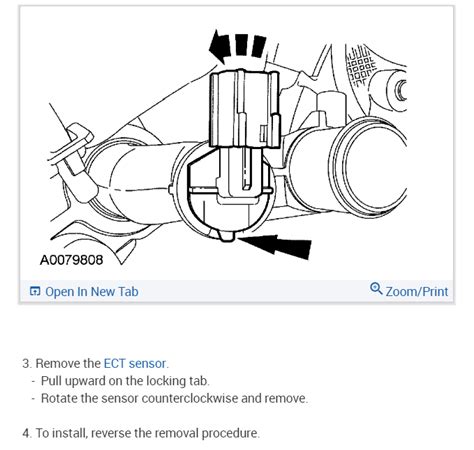 A0079808

Open In New Tab

Zoom/Print

3. Remove the ECT sensor.
- Pull upward on the locking tab.
- Rotate the sensor counterclockwise and remove.

4. To install, reverse the removal procedure.